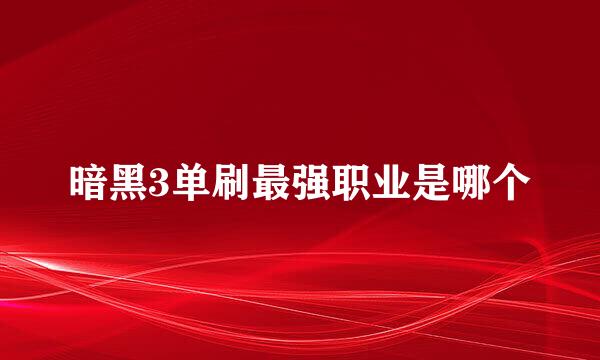 暗黑3单刷最强职业是哪个